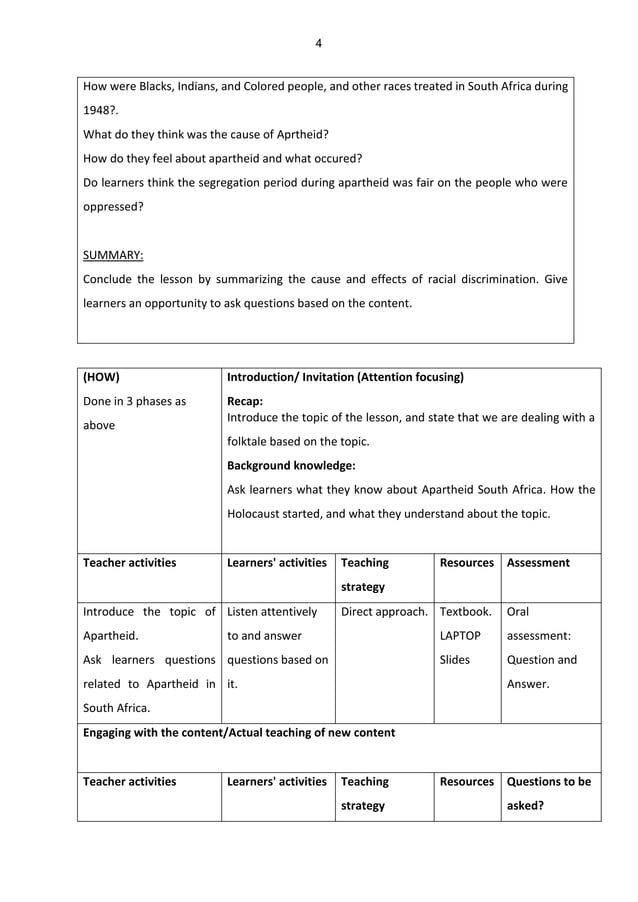 4

How were Blacks, Indians, and Colored people, and other races treated in South Africa during 1948?.
What do they think was the cause of Aprtheid?
How do they feel about apartheid and what occured?
Do learners think the segregation period during apartheid was fair on the people who were oppressed?

SUMMARY:
Conclude the lesson by summarizing the cause and effects of racial discrimination. Give learners an opportunity to ask questions based on the content.

| (HOW) Done in 3 phases as above | Introduction/ Invitation (Attention focusing) Recap: Introduce the topic of the lesson, and state that we are dealing with a folktale based on the topic. Background knowledge: Ask learners what they know about Apartheid South Africa. How the Holocaust started, and what they understand about the topic. | | | |
|---|---|---|---|---|
| Teacher activities | Learners' activities | Teaching strategy | Resources | Assessment |
| Introduce the topic of Apartheid. Ask learners questions related to Apartheid in South Africa. | Listen attentively to and answer questions based on it. | Direct approach. | Textbook. LAPTOP Slides | Oral assessment: Question and Answer. |
| Engaging with the content/Actual teaching of new content | | | | |
| Teacher activities | Learners' activities | Teaching strategy | Resources | Questions to be asked? |